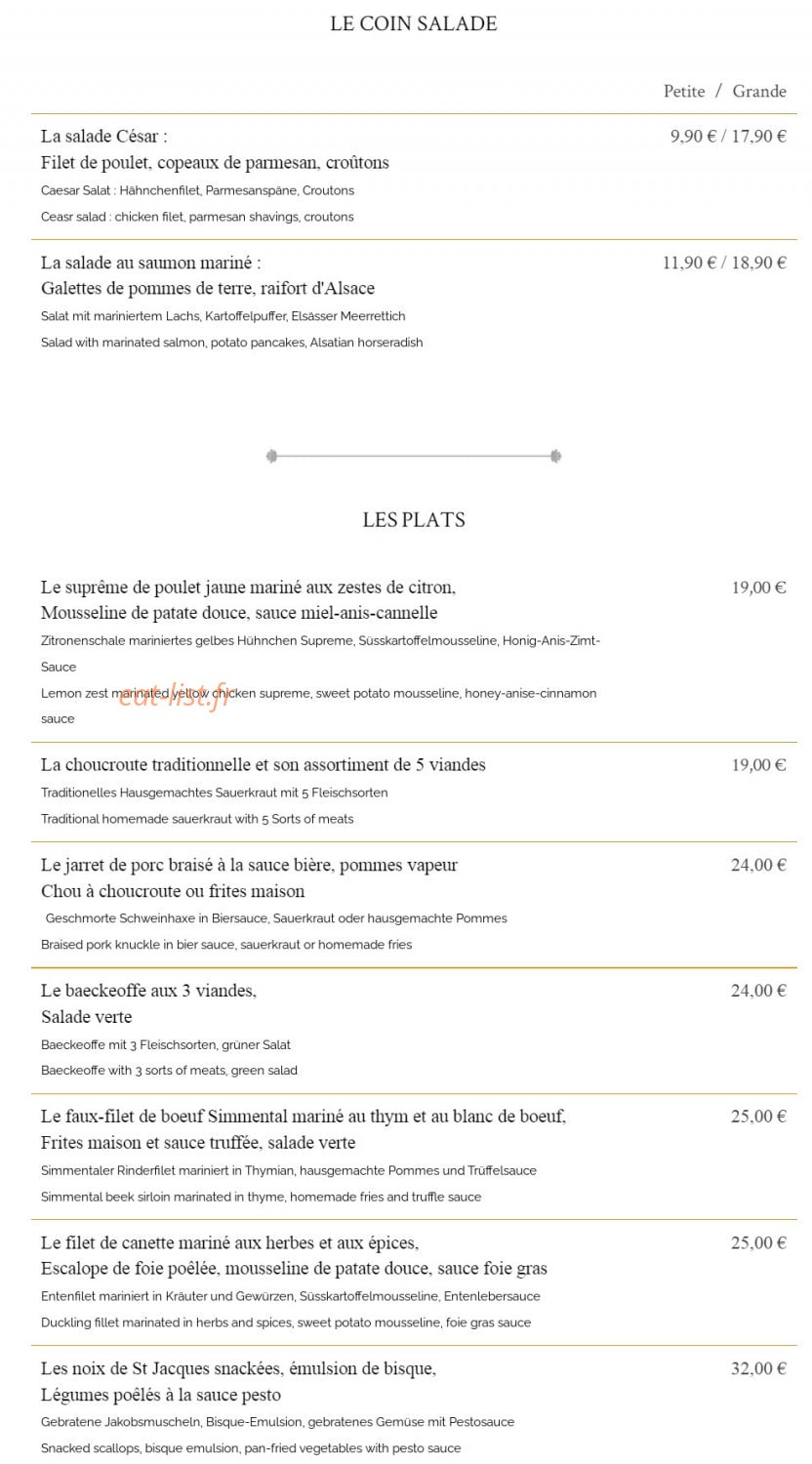 LE COIN SALADE

Petite / Grande

La salade César :
Filet de poulet, copeaux de parmesan, croûtons
Caesar Salat : Hähnchenfilet, Parmesanspäne, Croutons
Ceasr salad : chicken filet, parmesan shavings, croutons

9,90 € / 17,90 €

La salade au saumon mariné :
Galettes de pommes de terre, raifort d'Alsace
Salat mit mariniertem Lachs, Kartoffelpuffer, Elsässer Meerrettich
Salad with marinated salmon, potato pancakes, Alsatian horseradish

11,90 € / 18,90 €

LES PLATS

Le suprême de poulet jaune mariné aux zestes de citron,
Mousseline de patate douce, sauce miel-anis-cannelle
Zitronenschale mariniertes gelbes Hühnchen Supreme, Süsskartoffelmousseline, Honig-Anis-Zimt-Sauce
Lemon zest marinated yellow chicken supreme, sweet potato mousseline, honey-anise-cinnamon sauce

19,00 €

La choucroute traditionnelle et son assortiment de 5 viandes
Traditionelles Hausgemachtes Sauerkraut mit 5 Fleischsorten
Traditional homemade sauerkraut with 5 Sorts of meats

19,00 €

Le jarret de porc braisé à la sauce bière, pommes vapeur
Chou à choucroute ou frites maison
Geschmorte Schweinhaxe in Biersauce, Sauerkraut oder hausgemachte Pommes
Braised pork knuckle in bier sauce, sauerkraut or homemade fries

24,00 €

Le baeckeoffe aux 3 viandes,
Salade verte
Baeckeoffe mit 3 Fleischsorten, grüner Salat
Baeckeoffe with 3 sorts of meats, green salad

24,00 €

Le faux-filet de boeuf Simmental mariné au thym et au blanc de boeuf,
Frites maison et sauce truffée, salade verte
Simmentaler Rinderfilet mariniert in Thymian, hausgemachte Pommes und Trüffelsauce
Simmental beek sirloin marinated in thyme, homemade fries and truffle sauce

25,00 €

Le filet de canette mariné aux herbes et aux épices,
Escalope de foie poêlée, mousseline de patate douce, sauce foie gras
Entenfilet mariniert in Kräuter und Gewürzen, Süsskartoffelmousseline, Entenlebersauce
Duckling fillet marinated in herbs and spices, sweet potato mousseline, foie gras sauce

25,00 €

Les noix de St Jacques snackées, émulsion de bisque,
Légumes poêlés à la sauce pesto
Gebratene Jakobsmuscheln, Bisque-Emulsion, gebratenes Gemüse mit Pestosauce
Snacked scallops, bisque emulsion, pan-fried vegetables with pesto sauce

32,00 €

eat-list.fr